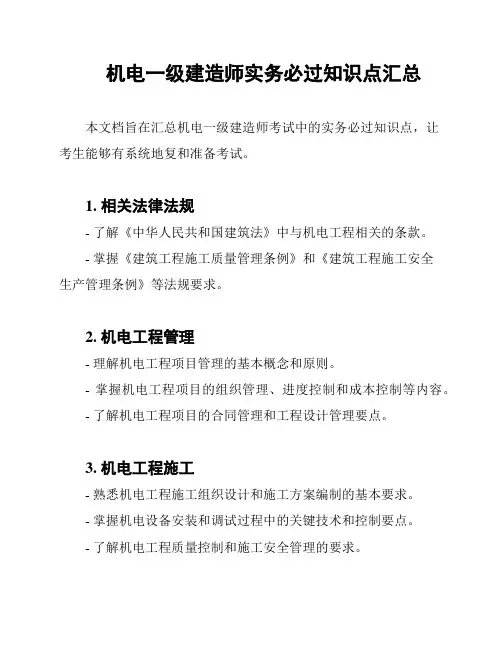 机电一级建造师实务必过知识点汇总

本文档旨在汇总机电一级建造师考试中的实务必过知识点，让考生能够有系统地复和准备考试。

1. 相关法律法规

- 了解《中华人民共和国建筑法》中与机电工程相关的条款。

- 掌握《建筑工程施工质量管理条例》和《建筑工程施工安全生产管理条例》等法规要求。

2. 机电工程管理

- 理解机电工程项目管理的基本概念和原则。

- 掌握机电工程项目的组织管理、进度控制和成本控制等内容。

- 了解机电工程项目的合同管理和工程设计管理要点。

3. 机电工程施工

- 熟悉机电工程施工组织设计和施工方案编制的基本要求。

- 掌握机电设备安装和调试过程中的关键技术和控制要点。

- 了解机电工程质量控制和施工安全管理的要求。